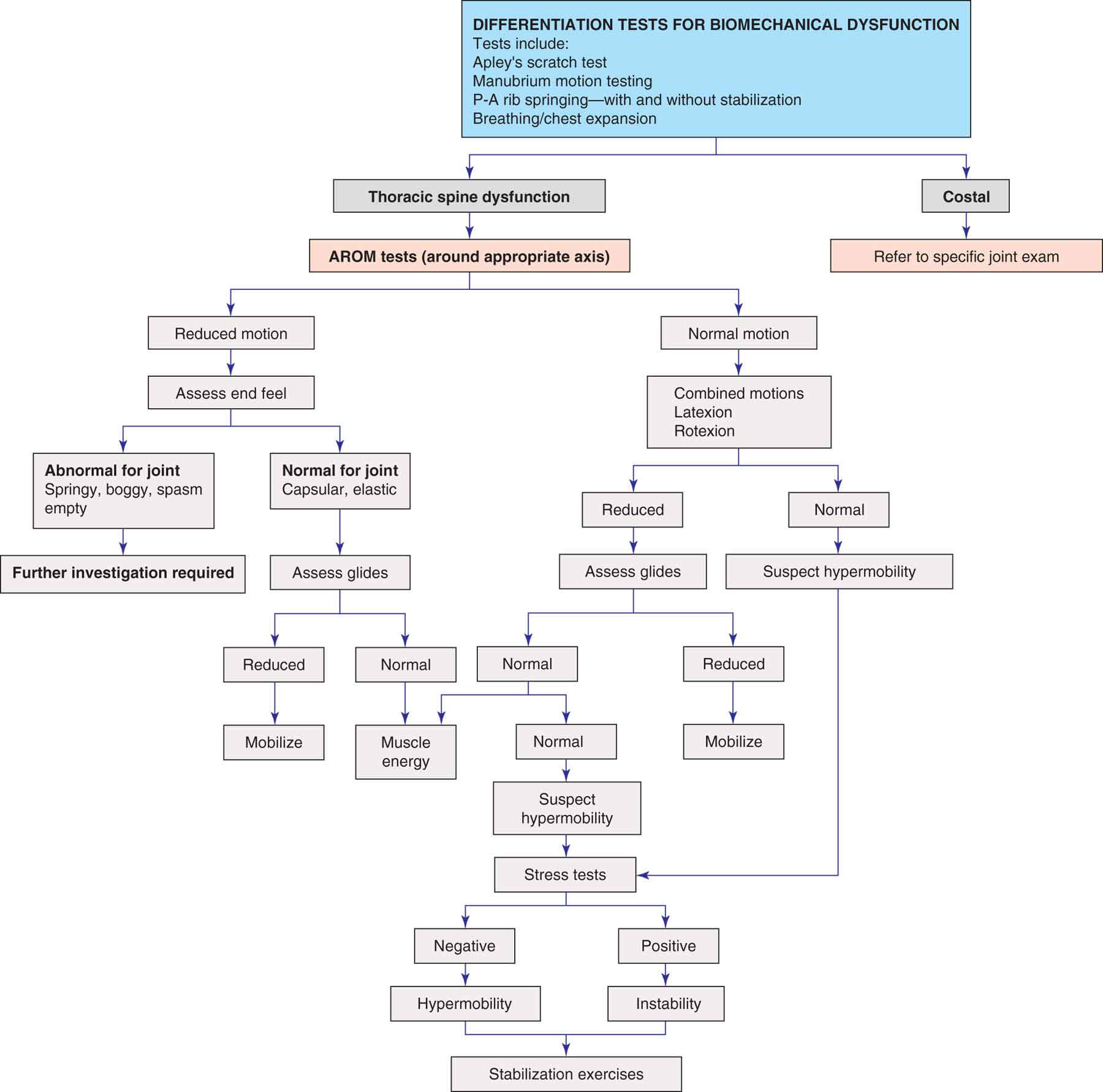 DIFFERENTIATION TESTS FOR BIOMECHANICAL DYSFUNCTION
Tests include:
Apley's scratch test
Manubrium motion testing
P-A rib springing—with and without stabilization
Breathing/chest expansion

Thoracic spine dysfunction

Costal

AROM tests (around appropriate axis)

Refer to specific joint exam

Reduced motion

Normal motion

Assess end feel

Combined motions
Latexion
Rotexion

Abnormal for joint
Springy, boggy, spasm empty

Normal for joint
Capsular, elastic

Reduced

Normal

Further investigation required

Assess glides

Assess glides

Suspect hypermobility

Reduced

Normal

Normal

Reduced

Mobilize

Muscle energy

Normal

Mobilize

Suspect hypermobility

Stress tests

Negative

Positive

Hypermobility

Instability

Stabilization exercises